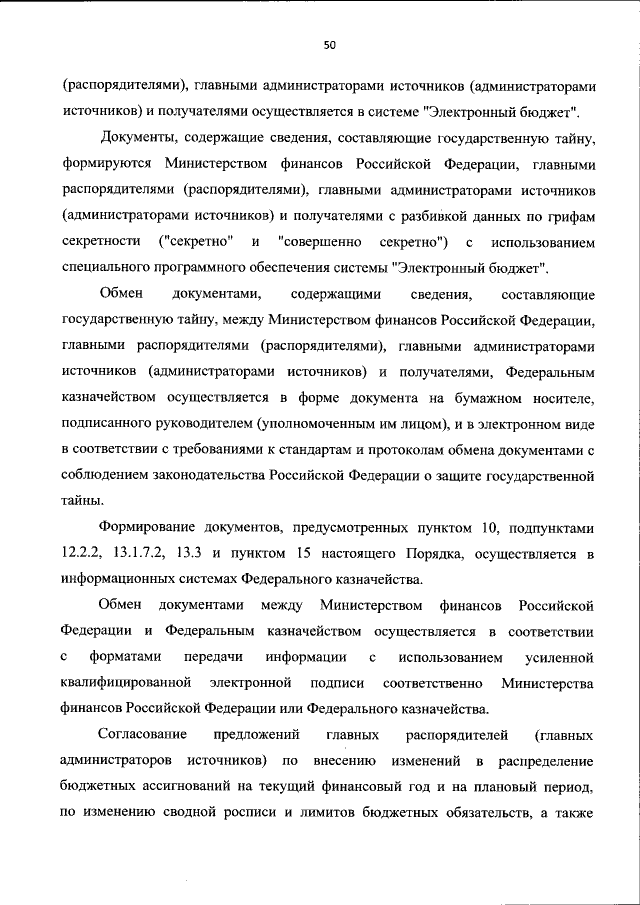 50

(распорядителями), главными администраторами источников (администраторами источников) и получателями осуществляется в системе "Электронный бюджет".

Документы, содержащие сведения, составляющие государственную тайну, формируются Министерством финансов Российской Федерации, главными распорядителями (распорядителями), главными администраторами источников (администраторами источников) и получателями с разбивкой данных по грифам секретности ("секретно" и "совершенно секретно") с использованием специального программного обеспечения системы "Электронный бюджет".

Обмен документами, содержащими сведения, составляющие государственную тайну, между Министерством финансов Российской Федерации, главными распорядителями (распорядителями), главными администраторами источников (администраторами источников) и получателями, Федеральным казначейством осуществляется в форме документа на бумажном носителе, подписанного руководителем (уполномоченным им лицом), и в электронном виде в соответствии с требованиями к стандартам и протоколам обмена документами с соблюдением законодательства Российской Федерации о защите государственной тайны.

Формирование документов, предусмотренных пунктом 10, подпунктами 12.2.2, 13.1.7.2, 13.3 и пунктом 15 настоящего Порядка, осуществляется в информационных системах Федерального казначейства.

Обмен документами между Министерством финансов Российской Федерации и Федеральным казначейством осуществляется в соответствии с форматами передачи информации с использованием усиленной квалифицированной электронной подписи соответственно Министерства финансов Российской Федерации или Федерального казначейства.

Согласование предложений главных распорядителей (главных администраторов источников) по внесению изменений в распределение бюджетных ассигнований на текущий финансовый год и на плановый период, по изменению сводной росписи и лимитов бюджетных обязательств, а также